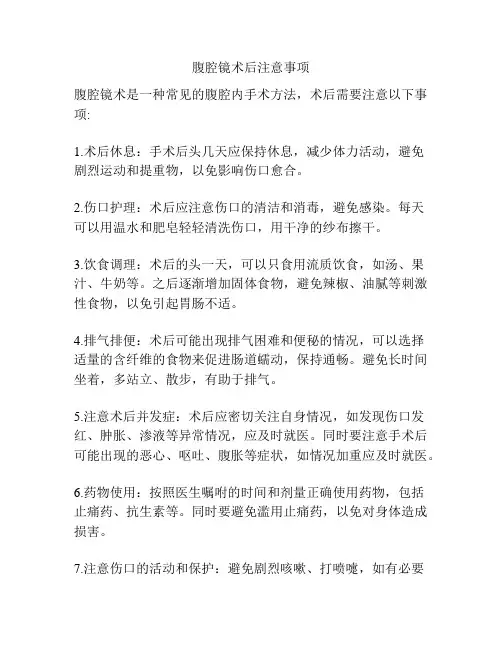 腹腔镜术后注意事项

腹腔镜术是一种常见的腹腔内手术方法，术后需要注意以下事项:

1.术后休息：手术后头几天应保持休息，减少体力活动，避免剧烈运动和提重物，以免影响伤口愈合。

2.伤口护理：术后应注意伤口的清洁和消毒，避免感染。每天可以用温水和肥皂轻轻清洗伤口，用干净的纱布擦干。

3.饮食调理：术后的头一天，可以只食用流质饮食，如汤、果汁、牛奶等。之后逐渐增加固体食物，避免辣椒、油腻等刺激性食物，以免引起胃肠不适。

4.排气排便：术后可能出现排气困难和便秘的情况，可以选择适量的含纤维的食物来促进肠道蠕动，保持通畅。避免长时间坐着，多站立、散步，有助于排气。

5.注意术后并发症：术后应密切关注自身情况，如发现伤口发红、肿胀、渗液等异常情况，应及时就医。同时要注意手术后可能出现的恶心、呕吐、腹胀等症状，如情况加重应及时就医。

6.药物使用：按照医生嘱咐的时间和剂量正确使用药物，包括止痛药、抗生素等。同时要避免滥用止痛药，以免对身体造成损害。

7.注意伤口的活动和保护：避免剧烈咳嗽、打喷嚏，如有必要